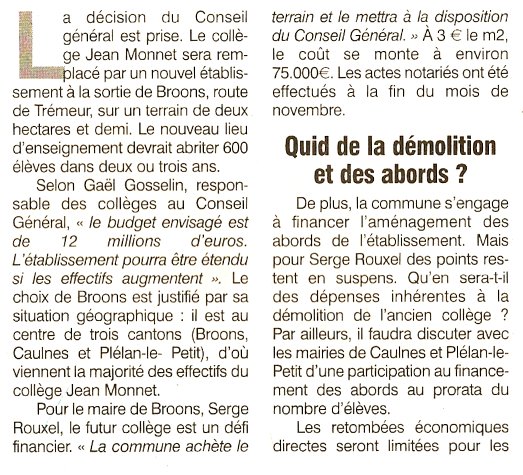 La décision du Conseil général est prise. Le collège Jean Monnet sera remplacé par un nouvel établissement à la sortie de Broons, route de Trémeur, sur un terrain de deux hectares et demi. Le nouveau lieu d'enseignement devrait abriter 600 élèves dans deux ou trois ans.

Selon Gaël Gosselin, responsable des collèges au Conseil Général, « le budget envisagé est de 12 millions d'euros. L'établissement pourra être étendu si les effectifs augmentent ». Le choix de Broons est justifié par sa situation géographique : il est au centre de trois cantons (Broons, Caulnes et Plélan-le- Petit), d'où viennent la majorité des effectifs du collège Jean Monnet.

Pour le maire de Broons, Serge Rouxel, le futur collège est un défi financier. « La commune achète le terrain et le mettra à la disposition du Conseil Général. » À 3 € le m2, le coût se monte à environ 75.000€. Les actes notariés ont été effectués à la fin du mois de novembre.

Quid de la démolition et des abords ?

De plus, la commune s'engage à financer l'aménagement des abords de l'établissement. Mais pour Serge Rouxel des points restent en suspens. Qu'en sera-t-il des dépenses inhérentes à la démolition de l'ancien collège ? Par ailleurs, il faudra discuter avec les mairies de Caulnes et Plélan-le-Petit d'une participation au financement des abords au prorata du nombre d'élèves.

Les retombées économiques directes seront limitées pour les